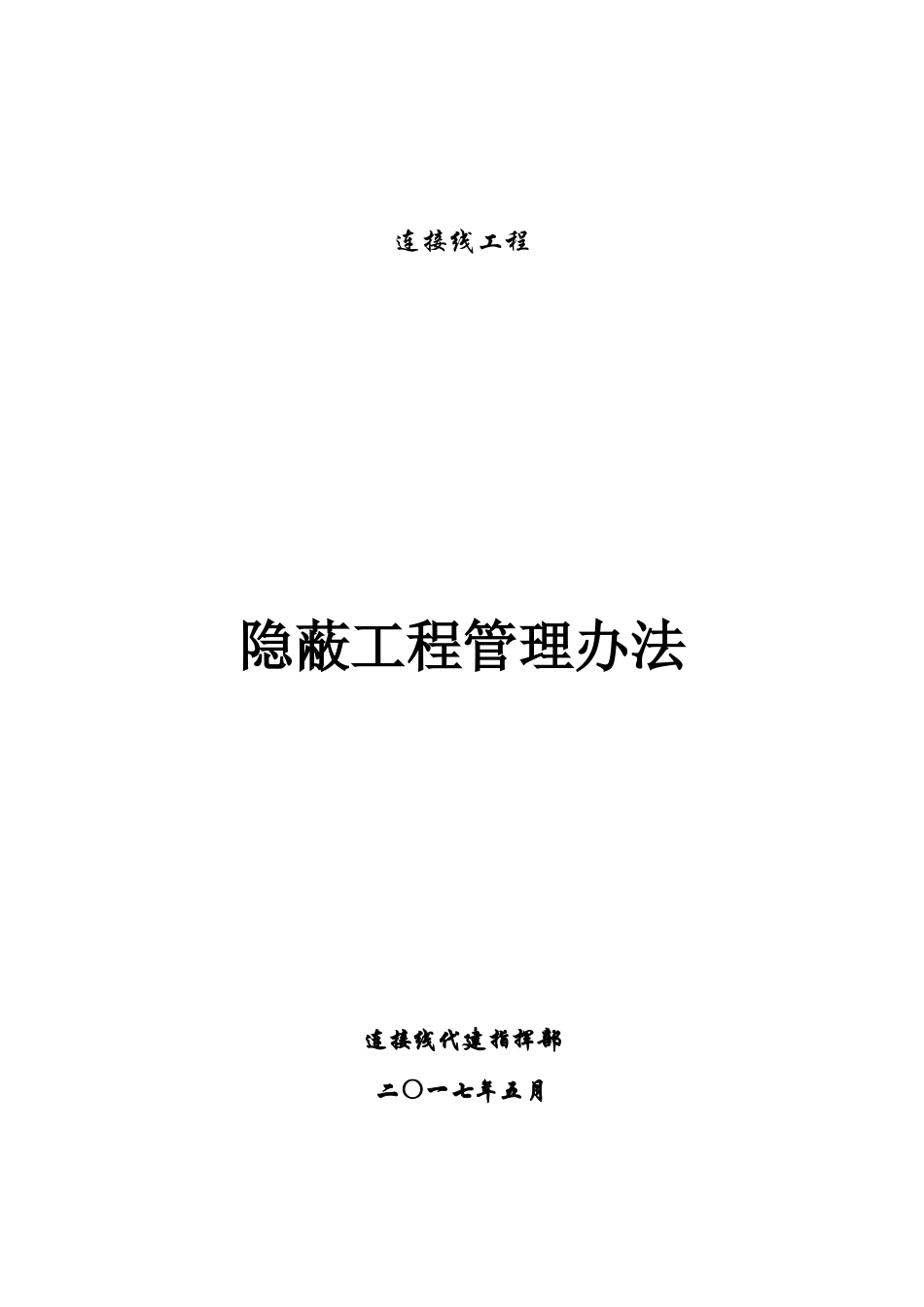 连接线工程

隐蔽工程管理办法

连接线代建指挥部

二〇一七年五月